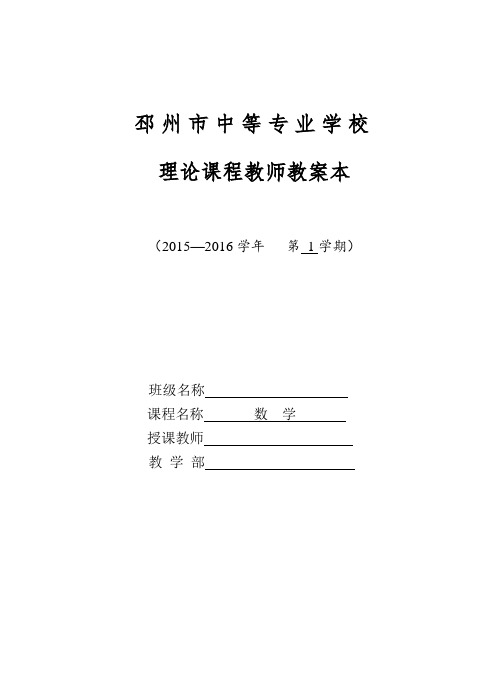 邳州市中等专业学校

理论课程教师教案本

（2015—2016 学年　第 1 学期）

班级名称

课程名称　数　学

授课教师

教 学 部